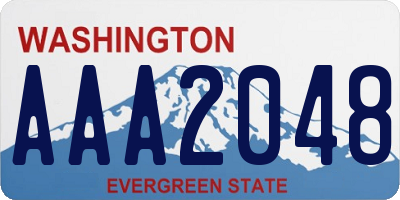 WASHINGTON
AAA2048
EVERGREEN STATE